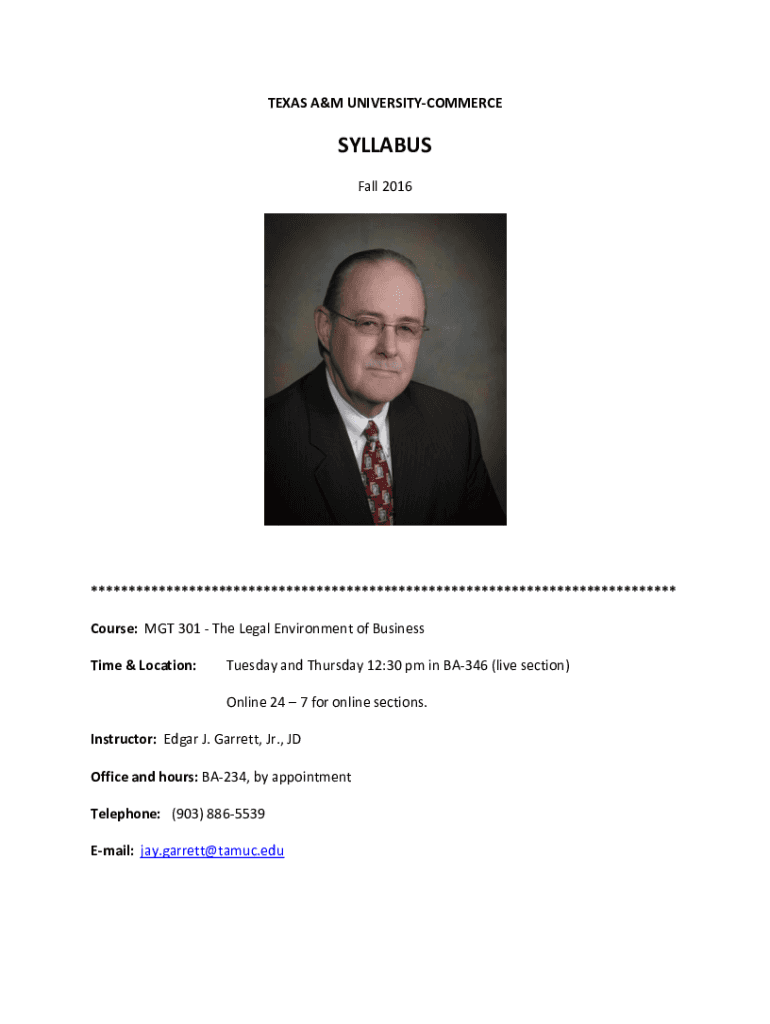 TEXAS A&M UNIVERSITY-COMMERCE

SYLLABUS

Fall 2016

******************************************************************************

Course: MGT 301 - The Legal Environment of Business

Time & Location: Tuesday and Thursday 12:30 pm in BA-346 (live section)

Online 24 – 7 for online sections.

Instructor: Edgar J. Garrett, Jr., JD

Office and hours: BA-234, by appointment

Telephone: (903) 886-5539

E-mail: jay.garrett@tamuc.edu